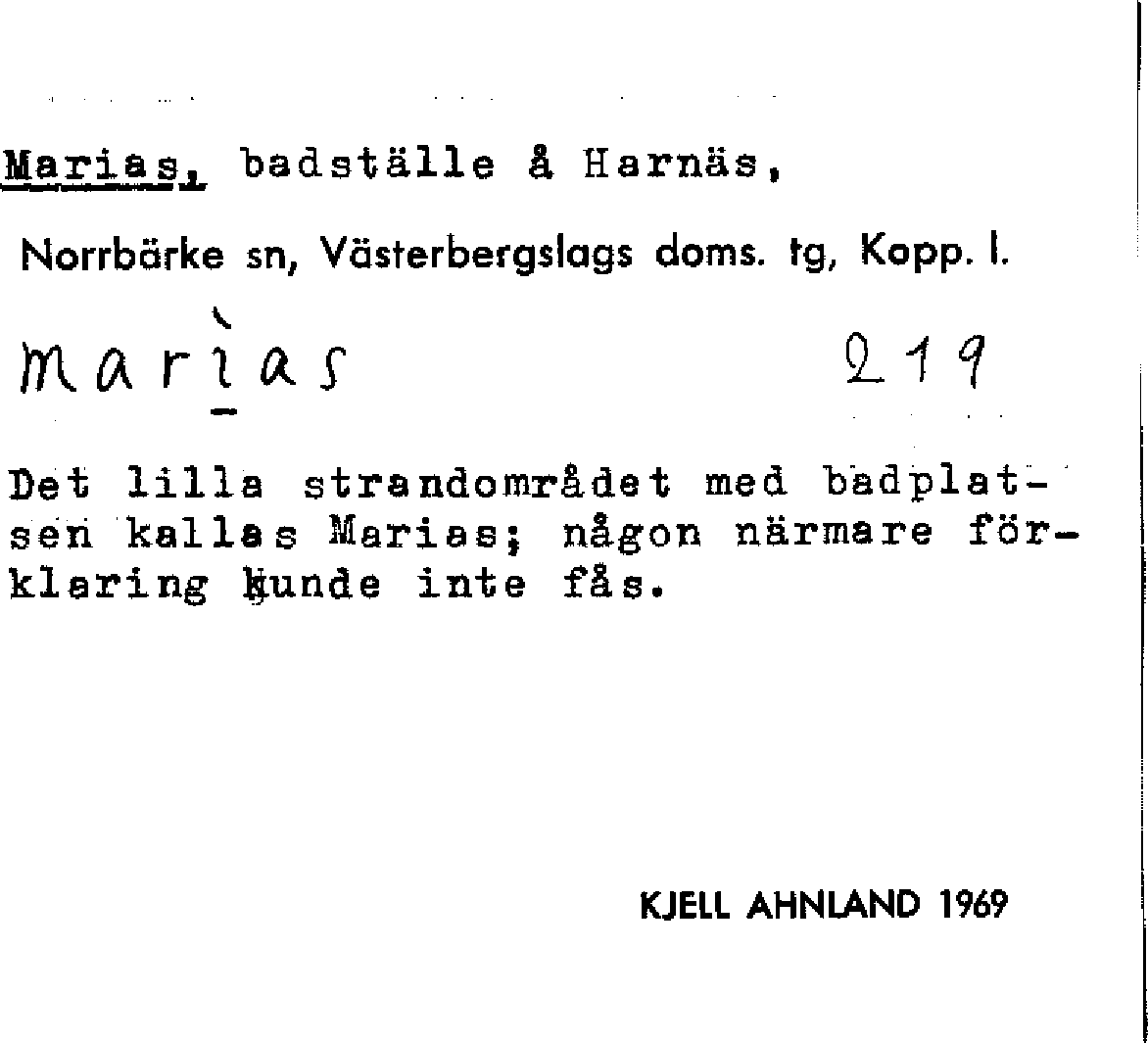 Marias, badställe å Harnäs,

Norrbärke sn, Västerbergslags doms. tg, Kopp. l.

marìas 219

Det lilla strandområdet med badplatsen kallas Marias; någon närmare förklaring kunde inte fås.

KJELL AHNLAND 1969